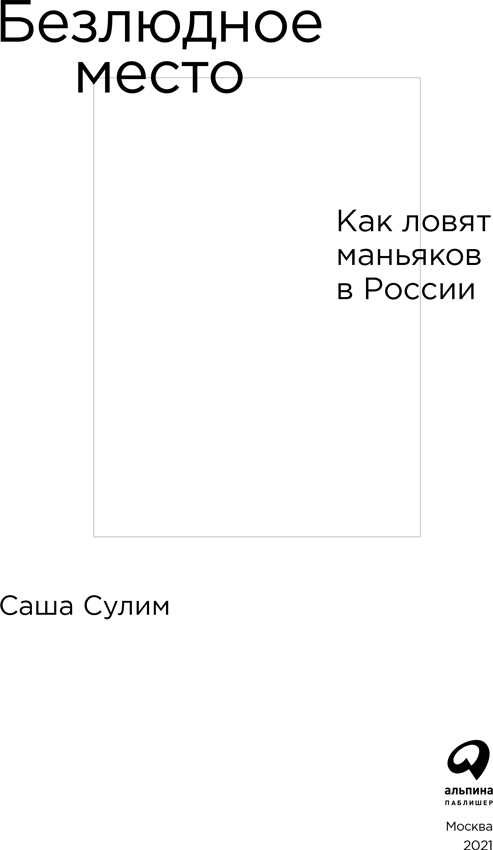 Безлюдное место

Как ловят маньяков в России

Саша Сулим

альпина
ПАБЛИШЕР

Москва
2021